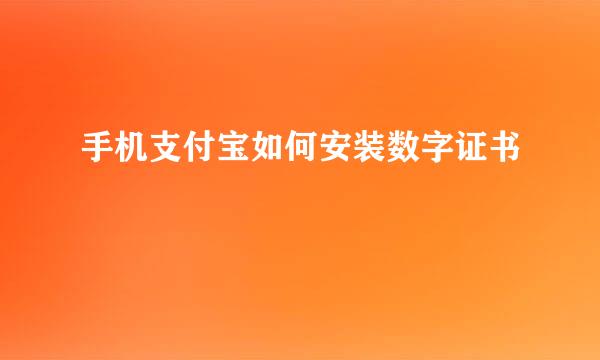 手机支付宝如何安装数字证书